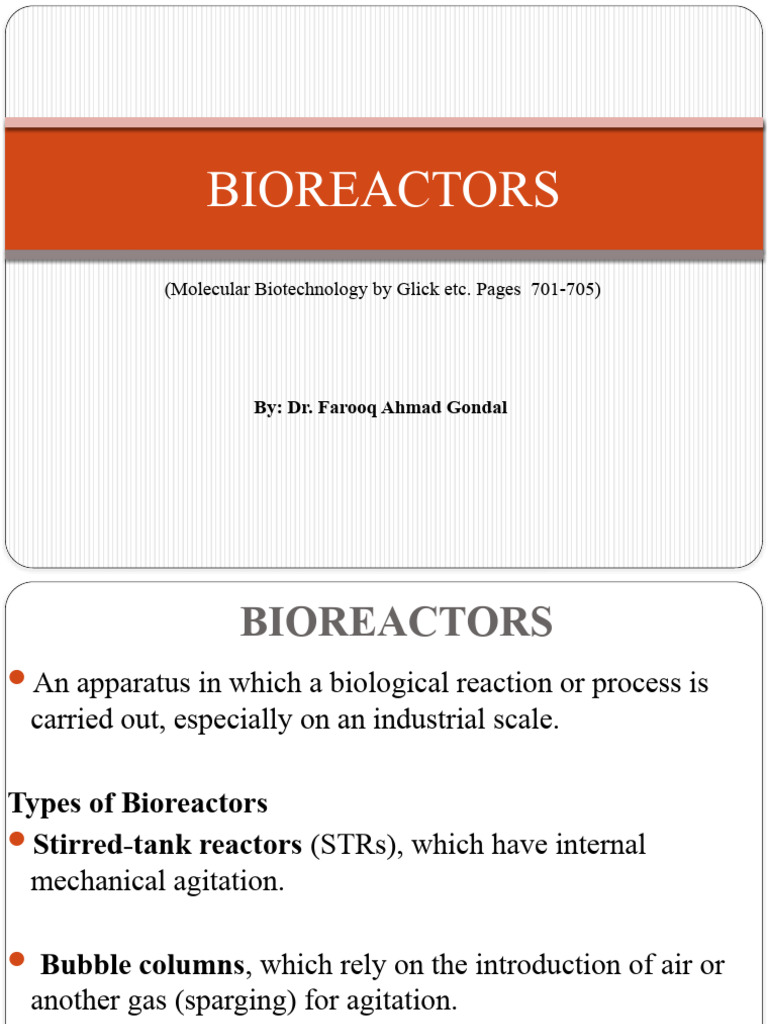 BIOREACTORS

(Molecular Biotechnology by Glick etc. Pages 701-705)

By: Dr. Farooq Ahmad Gondal

BIOREACTORS

An apparatus in which a biological reaction or process is carried out, especially on an industrial scale.

Types of Bioreactors

Stirred-tank reactors (STRs), which have internal mechanical agitation.

Bubble columns, which rely on the introduction of air or another gas (sparging) for agitation.